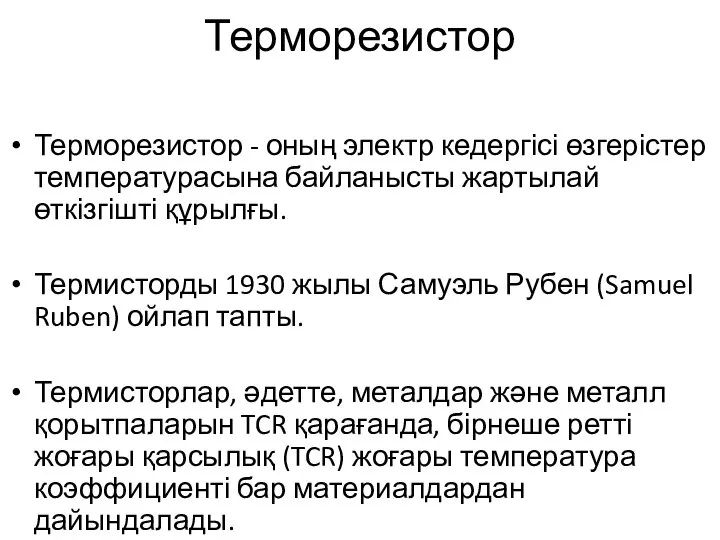 Терморезистор

• Терморезистор - оның электр кедергісі өзгерістер температурасына байланысты жартылай өткізгішті құрылғы.

• Термисторды 1930 жылы Самуэль Рубен (Samuel Ruben) ойлап тапты.

• Термисторлар, әдетте, металдар және металл қорытпаларын TCR қарағанда, бірнеше ретті жоғары қарсылық (TCR) жоғары температура коэффициенті бар материалдардан дайындалады.